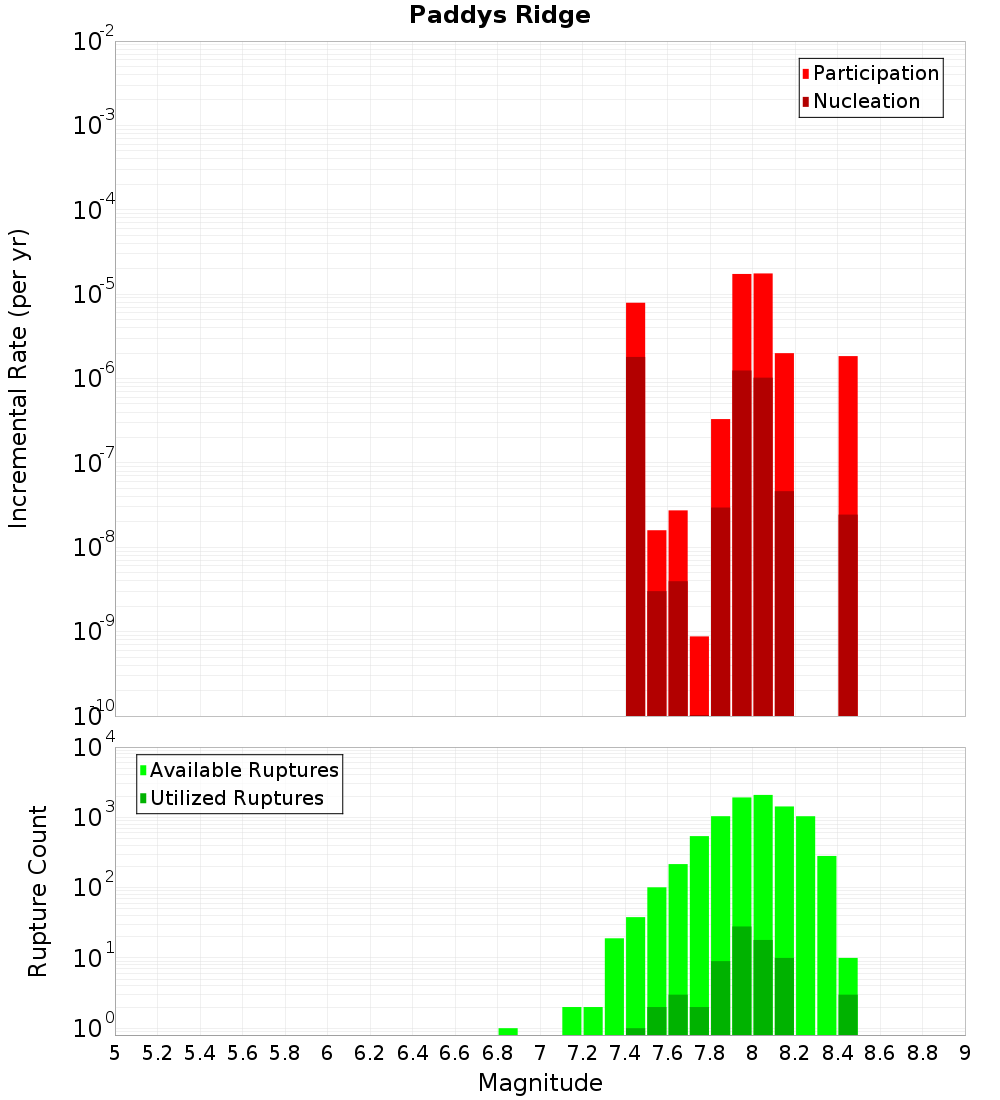 Paddys Ridge

Participation
Nucleation

Incremental Rate (per yr)

$10^{-2}$
$10^{-3}$
$10^{-4}$
$10^{-5}$
$10^{-6}$
$10^{-7}$
$10^{-8}$
$10^{-9}$
$10^{-10}$

Available Ruptures
Utilized Ruptures

Rupture Count

$10^{4}$
$10^{3}$
$10^{2}$
$10^{1}$
$10^{0}$

5 5.2 5.4 5.6 5.8 6 6.2 6.4 6.6 6.8 7 7.2 7.4 7.6 7.8 8 8.2 8.4 8.6 8.8 9

Magnitude